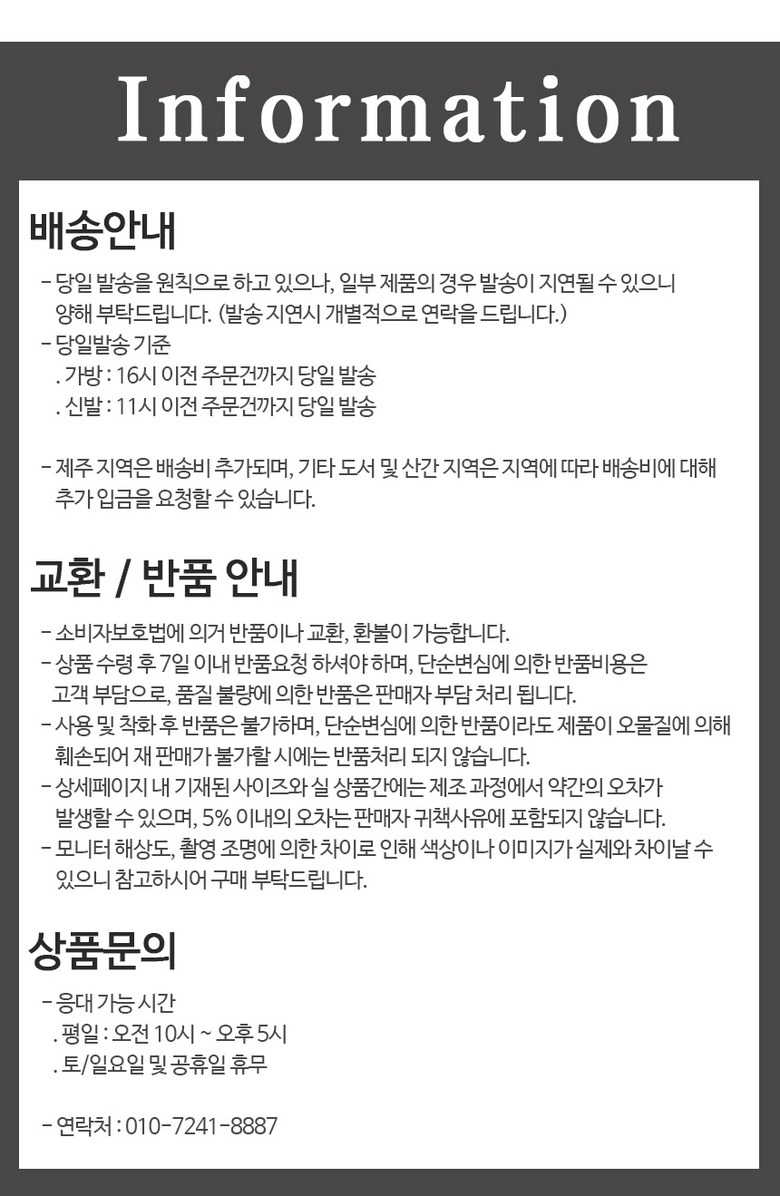 Information

배송안내

- 당일 발송을 원칙으로 하고 있으나, 일부 제품의 경우 발송이 지연될 수 있으니 양해 부탁드립니다. (발송 지연시 개별적으로 연락을 드립니다.)
- 당일발송 기준
. 가방 : 16시 이전 주문건까지 당일 발송
. 신발 : 11시 이전 주문건까지 당일 발송

- 제주 지역은 배송비 추가되며, 기타 도서 및 산간 지역은 지역에 따라 배송비에 대해 추가 입금을 요청할 수 있습니다.

교환 / 반품 안내

- 소비자보호법에 의거 반품이나 교환, 환불이 가능합니다.
- 상품 수령 후 7일 이내 반품요청 하셔야 하며, 단순변심에 의한 반품비용은 고객 부담으로, 품질 불량에 의한 반품은 판매자 부담 처리 됩니다.
- 사용 및 착화 후 반품은 불가하며, 단순변심에 의한 반품이라도 제품이 오물질에 의해 훼손되어 재 판매가 불가할 시에는 반품처리 되지 않습니다.
- 상세페이지 내 기재된 사이즈와 실 상품간에는 제조 과정에서 약간의 오차가 발생할 수 있으며, 5% 이내의 오차는 판매자 귀책사유에 포함되지 않습니다.
- 모니터 해상도, 촬영 조명에 의한 차이로 인해 색상이나 이미지가 실제와 차이날 수 있으니 참고하시어 구매 부탁드립니다.

상품문의

- 응대 가능 시간
. 평일 : 오전 10시 ~ 오후 5시
. 토/일요일 및 공휴일 휴무

- 연락처 : 010-7241-8887